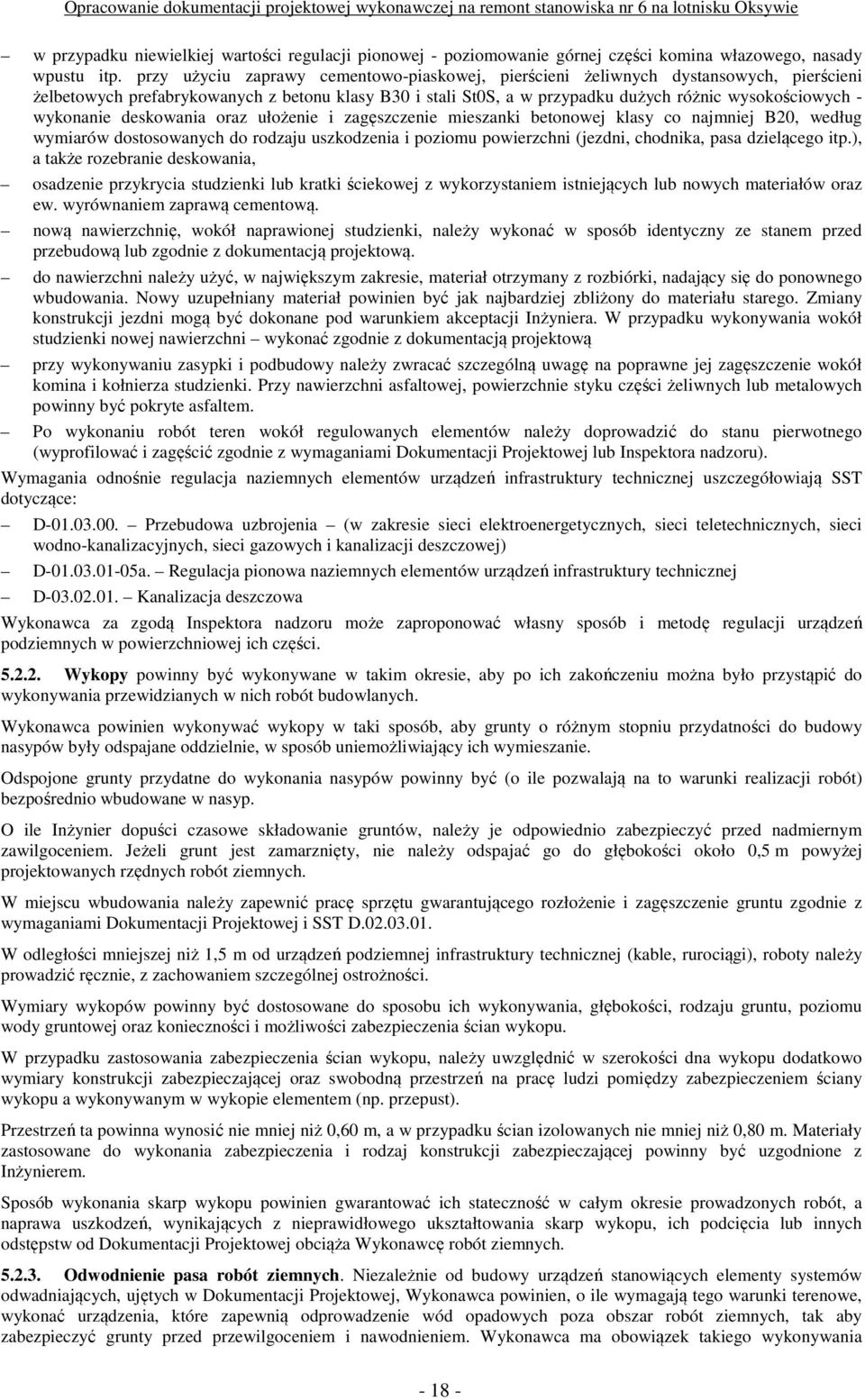 Opracowanie dokumentacji projektowej wykonawczej na remont stanowiska nr 6 na lotnisku Oksywie

– w przypadku niewielkiej wartości regulacji pionowej - poziomowanie górnej części komina włazowego, nasady wpustu itp. przy użyciu zaprawy cementowo-piaskowej, pierścieni żeliwnych dystansowych, pierścieni żelbetowych prefabrykowanych z betonu klasy B30 i stali St0S, a w przypadku dużych różnic wysokościowych - wykonanie deskowania oraz ułożenie i zagęszczenie mieszanki betonowej klasy co najmniej B20, według wymiarów dostosowanych do rodzaju uszkodzenia i poziomu powierzchni (jezdni, chodnika, pasa dzielącego itp.), a także rozebranie deskowania,

– osadzenie przykrycia studzienki lub kratki ściekowej z wykorzystaniem istniejących lub nowych materiałów oraz ew. wyrównaniem zaprawą cementową.

– nową nawierzchnię, wokół naprawionej studzienki, należy wykonać w sposób identyczny ze stanem przed przebudową lub zgodnie z dokumentacją projektową.

– do nawierzchni należy użyć, w największym zakresie, materiał otrzymany z rozbiórki, nadający się do ponownego wbudowania. Nowy uzupełniany materiał powinien być jak najbardziej zbliżony do materiału starego. Zmiany konstrukcji jezdni mogą być dokonane pod warunkiem akceptacji Inżyniera. W przypadku wykonywania wokół studzienki nowej nawierzchni – wykonać zgodnie z dokumentacją projektową

– przy wykonywaniu zasypki i podbudowy należy zwracać szczególną uwagę na poprawne jej zagęszczenie wokół komina i kołnierza studzienki. Przy nawierzchni asfaltowej, powierzchnie styku części żeliwnych lub metalowych powinny być pokryte asfaltem.

– Po wykonaniu robót teren wokół regulowanych elementów należy doprowadzić do stanu pierwotnego (wyprofilować i zagęścić zgodnie z wymaganiami Dokumentacji Projektowej lub Inspektora nadzoru).

Wymagania odnośnie regulacja naziemnych elementów urządzeń infrastruktury technicznej uszczegółowiają SST dotyczące:

– D-01.03.00. – Przebudowa uzbrojenia – (w zakresie sieci elektroenergetycznych, sieci teletechnicznych, sieci wodno-kanalizacyjnych, sieci gazowych i kanalizacji deszczowej)

– D-01.03.01-05a. – Regulacja pionowa naziemnych elementów urządzeń infrastruktury technicznej

– D-03.02.01. – Kanalizacja deszczowa

Wykonawca za zgodą Inspektora nadzoru może zaproponować własny sposób i metodę regulacji urządzeń podziemnych w powierzchniowej ich części.

5.2.2. Wykopy powinny być wykonywane w takim okresie, aby po ich zakończeniu można było przystąpić do wykonywania przewidzianych w nich robót budowlanych.

Wykonawca powinien wykonywać wykopy w taki sposób, aby grunty o różnym stopniu przydatności do budowy nasypów były odspajane oddzielnie, w sposób uniemożliwiający ich wymieszanie.

Odspojone grunty przydatne do wykonania nasypów powinny być (o ile pozwalają na to warunki realizacji robót) bezpośrednio wbudowane w nasyp.

O ile Inżynier dopuści czasowe składowanie gruntów, należy je odpowiednio zabezpieczyć przed nadmiernym zawilgoceniem. Jeżeli grunt jest zamarznięty, nie należy odspajać go do głębokości około 0,5 m powyżej projektowanych rzędnych robót ziemnych.

W miejscu wbudowania należy zapewnić pracę sprzętu gwarantującego rozłożenie i zagęszczenie gruntu zgodnie z wymaganiami Dokumentacji Projektowej i SST D.02.03.01.

W odległości mniejszej niż 1,5 m od urządzeń podziemnej infrastruktury technicznej (kable, rurociągi), roboty należy prowadzić ręcznie, z zachowaniem szczególnej ostrożności.

Wymiary wykopów powinny być dostosowane do sposobu ich wykonywania, głębokości, rodzaju gruntu, poziomu wody gruntowej oraz konieczności i możliwości zabezpieczenia ścian wykopu.

W przypadku zastosowania zabezpieczenia ścian wykopu, należy uwzględnić w szerokości dna wykopu dodatkowo wymiary konstrukcji zabezpieczającej oraz swobodną przestrzeń na pracę ludzi pomiędzy zabezpieczeniem ściany wykopu a wykonywanym w wykopie elementem (np. przepust).

Przestrzeń ta powinna wynosić nie mniej niż 0,60 m, a w przypadku ścian izolowanych nie mniej niż 0,80 m. Materiały zastosowane do wykonania zabezpieczenia i rodzaj konstrukcji zabezpieczającej powinny być uzgodnione z Inżynierem.

Sposób wykonania skarp wykopu powinien gwarantować ich stateczność w całym okresie prowadzonych robót, a naprawa uszkodzeń, wynikających z nieprawidłowego ukształtowania skarp wykopu, ich podcięcia lub innych odstępstw od Dokumentacji Projektowej obciąża Wykonawcę robót ziemnych.

5.2.3. Odwodnienie pasa robót ziemnych. Niezależnie od budowy urządzeń stanowiących elementy systemów odwadniających, ujętych w Dokumentacji Projektowej, Wykonawca powinien, o ile wymagają tego warunki terenowe, wykonać urządzenia, które zapewnią odprowadzenie wód opadowych poza obszar robót ziemnych, tak aby zabezpieczyć grunty przed przewilgoceniem i nawodnieniem. Wykonawca ma obowiązek takiego wykonywania

- 18 -